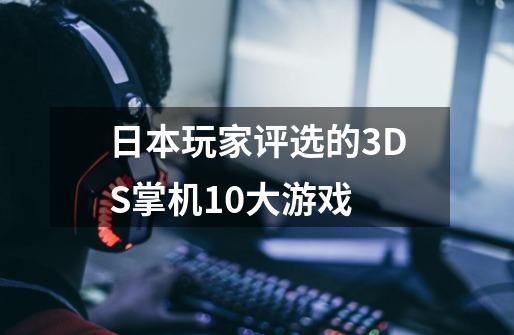 日本玩家评选的3DS掌机10大游戏